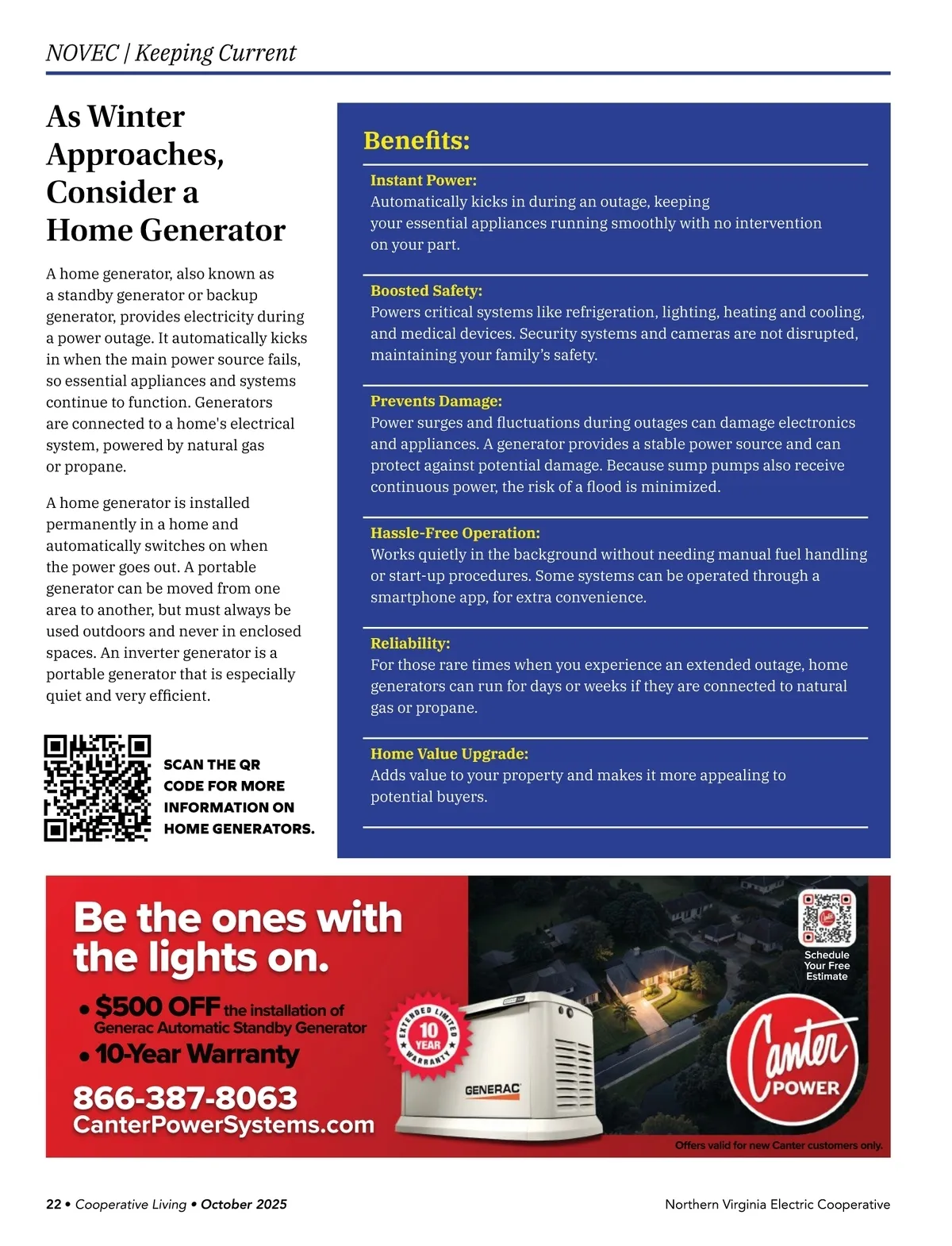 NOVEC | Keeping Current

As Winter Approaches, Consider a Home Generator

A home generator, also known as a standby generator or backup generator, provides electricity during a power outage. It automatically kicks in when the main power source fails, so essential appliances and systems continue to function. Generators are connected to a home's electrical system, powered by natural gas or propane.

A home generator is installed permanently in a home and automatically switches on when the power goes out. A portable generator can be moved from one area to another, but must always be used outdoors and never in enclosed spaces. An inverter generator is a portable generator that is especially quiet and very efficient.

SCAN THE QR CODE FOR MORE INFORMATION ON HOME GENERATORS.

Benefits:

Instant Power:
Automatically kicks in during an outage, keeping your essential appliances running smoothly with no intervention on your part.

Boosted Safety:
Powers critical systems like refrigeration, lighting, heating and cooling, and medical devices. Security systems and cameras are not disrupted, maintaining your family's safety.

Prevents Damage:
Power surges and fluctuations during outages can damage electronics and appliances. A generator provides a stable power source and can protect against potential damage. Because sump pumps also receive continuous power, the risk of a flood is minimized.

Hassle-Free Operation:
Works quietly in the background without needing manual fuel handling or start-up procedures. Some systems can be operated through a smartphone app, for extra convenience.

Reliability:
For those rare times when you experience an extended outage, home generators can run for days or weeks if they are connected to natural gas or propane.

Home Value Upgrade:
Adds value to your property and makes it more appealing to potential buyers.

Be the ones with the lights on.

• $500 OFF the installation of Generac Automatic Standby Generator
• 10-Year Warranty

866-387-8063
CanterPowerSystems.com

EXTENDED LIMITED 10 YEAR WARRANTY

GENERAC

Schedule Your Free Estimate

Canter POWER

Offers valid for new Canter customers only.

22 • Cooperative Living • October 2025

Northern Virginia Electric Cooperative